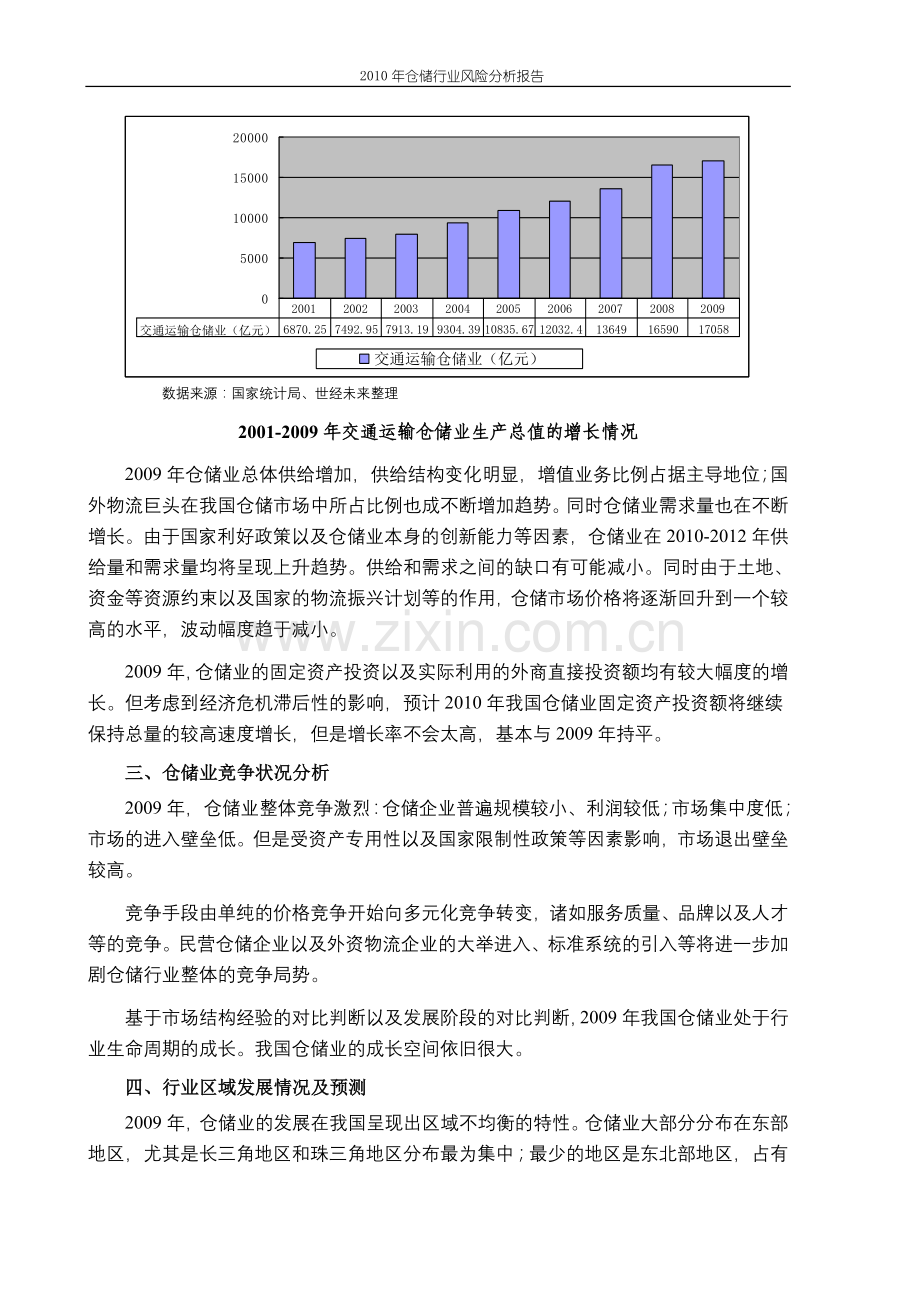 2010年仓储行业风险分析报告

20000
15000
10000
5000
0

|  | 2001 | 2002 | 2003 | 2004 | 2005 | 2006 | 2007 | 2008 | 2009 |
|---|---|---|---|---|---|---|---|---|---|
| 交通运输仓储业（亿元） | 6870.25 | 7492.95 | 7913.19 | 9304.39 | 10835.67 | 12032.4 | 13649 | 16590 | 17058 |

交通运输仓储业（亿元）

数据来源：国家统计局、世经未来整理

2001-2009年交通运输仓储业生产总值的增长情况

2009年仓储业总体供给增加，供给结构变化明显，增值业务比例占据主导地位；国外物流巨头在我国仓储市场中所占比例也成不断增加趋势。同时仓储业需求量也在不断增长。由于国家利好政策以及仓储业本身的创新能力等因素，仓储业在2010-2012年供给量和需求量均将呈现上升趋势。供给和需求之间的缺口有可能减小。同时由于土地、资金等资源约束以及国家的物流振兴计划等的作用，仓储市场价格将逐渐回升到一个较高的水平，波动幅度趋于减小。

2009年，仓储业的固定资产投资以及实际利用的外商直接投资额均有较大幅度的增长。但考虑到经济危机滞后性的影响，预计2010年我国仓储业固定资产投资额将继续保持总量的较高速度增长，但是增长率不会太高，基本与2009年持平。

三、仓储业竞争状况分析

2009年，仓储业整体竞争激烈：仓储企业普遍规模较小、利润较低；市场集中度低；市场的进入壁垒低。但是受资产专用性以及国家限制性政策等因素影响，市场退出壁垒较高。

竞争手段由单纯的价格竞争开始向多元化竞争转变，诸如服务质量、品牌以及人才等的竞争。民营仓储企业以及外资物流企业的大举进入、标准系统的引入等将进一步加剧仓储行业整体的竞争局势。

基于市场结构经验的对比判断以及发展阶段的对比判断，2009年我国仓储业处于行业生命周期的成长。我国仓储业的成长空间依旧很大。

四、行业区域发展情况及预测

2009年，仓储业的发展在我国呈现出区域不均衡的特性。仓储业大部分分布在东部地区，尤其是长三角地区和珠三角地区分布最为集中；最少的地区是东北部地区，占有

www.zixin.com.cn